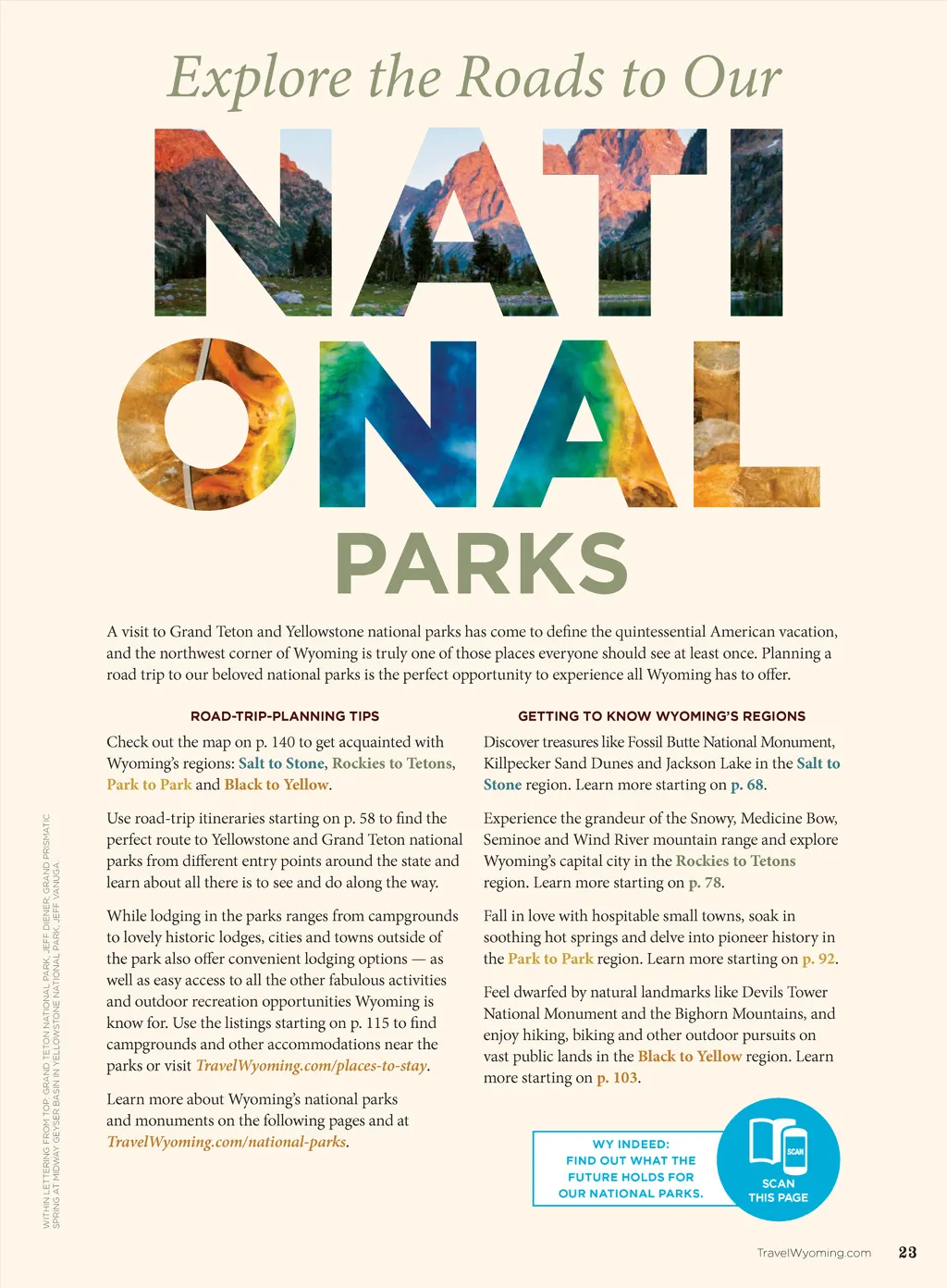 Explore the Roads to Our

NATIONAL

PARKS

A visit to Grand Teton and Yellowstone national parks has come to define the quintessential American vacation, and the northwest corner of Wyoming is truly one of those places everyone should see at least once. Planning a road trip to our beloved national parks is the perfect opportunity to experience all Wyoming has to offer.

ROAD-TRIP-PLANNING TIPS

Check out the map on p. 140 to get acquainted with Wyoming's regions: Salt to Stone, Rockies to Tetons, Park to Park and Black to Yellow.

Use road-trip itineraries starting on p. 58 to find the perfect route to Yellowstone and Grand Teton national parks from different entry points around the state and learn about all there is to see and do along the way.

While lodging in the parks ranges from campgrounds to lovely historic lodges, cities and towns outside of the park also offer convenient lodging options — as well as easy access to all the other fabulous activities and outdoor recreation opportunities Wyoming is know for. Use the listings starting on p. 115 to find campgrounds and other accommodations near the parks or visit TravelWyoming.com/places-to-stay.

Learn more about Wyoming's national parks and monuments on the following pages and at TravelWyoming.com/national-parks.

GETTING TO KNOW WYOMING'S REGIONS

Discover treasures like Fossil Butte National Monument, Killpecker Sand Dunes and Jackson Lake in the Salt to Stone region. Learn more starting on p. 68.

Experience the grandeur of the Snowy, Medicine Bow, Seminoe and Wind River mountain range and explore Wyoming's capital city in the Rockies to Tetons region. Learn more starting on p. 78.

Fall in love with hospitable small towns, soak in soothing hot springs and delve into pioneer history in the Park to Park region. Learn more starting on p. 92.

Feel dwarfed by natural landmarks like Devils Tower National Monument and the Bighorn Mountains, and enjoy hiking, biking and other outdoor pursuits on vast public lands in the Black to Yellow region. Learn more starting on p. 103.

WY INDEED: FIND OUT WHAT THE FUTURE HOLDS FOR OUR NATIONAL PARKS.

SCAN

SCAN THIS PAGE

WITHIN LETTERING FROM TOP: GRAND TETON NATIONAL PARK, JEFF DIENER; GRAND PRISMATIC SPRING AT MIDWAY GEYSER BASIN IN YELLOWSTONE NATIONAL PARK, JEFF VANUGA.

TravelWyoming.com 23